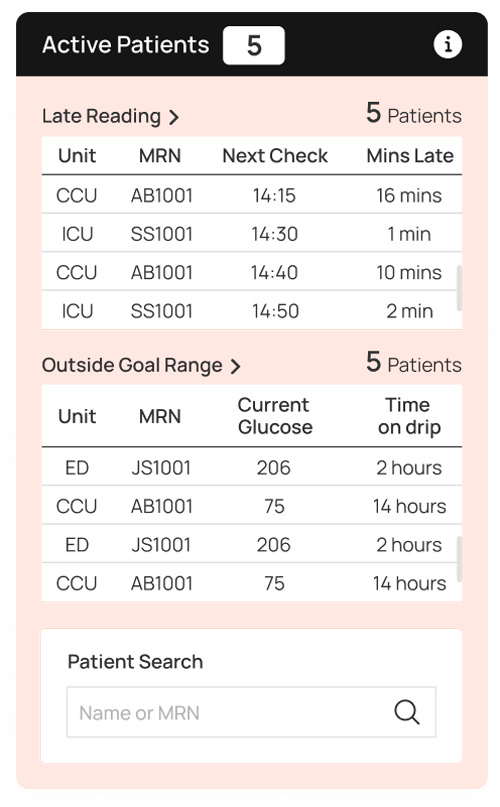 Active Patients 5

Late Reading > 5 Patients

| Unit | MRN | Next Check | Mins Late |
|---|---|---|---|
| CCU | AB1001 | 14:15 | 16 mins |
| ICU | SS1001 | 14:30 | 1 min |
| CCU | AB1001 | 14:40 | 10 mins |
| ICU | SS1001 | 14:50 | 2 min |

Outside Goal Range > 5 Patients

| Unit | MRN | Current Glucose | Time on drip |
|---|---|---|---|
| ED | JS1001 | 206 | 2 hours |
| CCU | AB1001 | 75 | 14 hours |
| ED | JS1001 | 206 | 2 hours |
| CCU | AB1001 | 75 | 14 hours |

Patient Search

Name or MRN